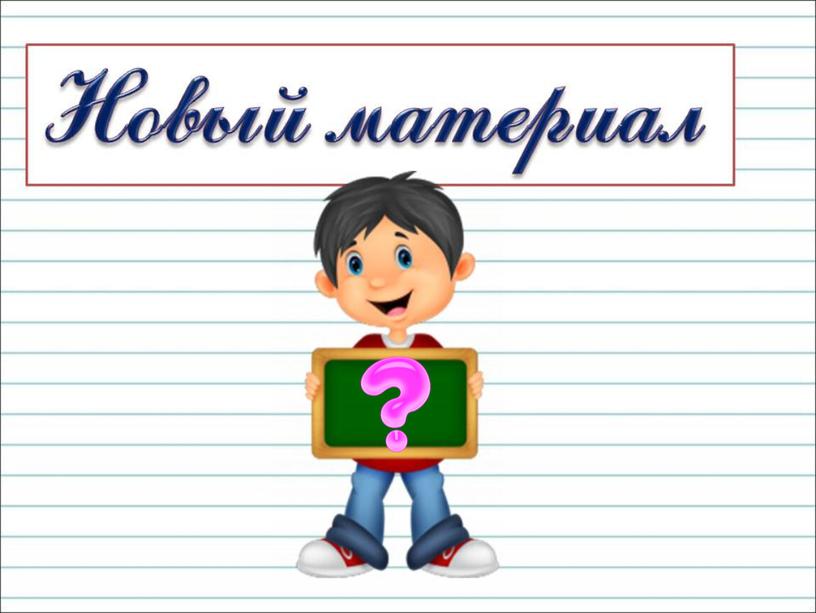 Новый материал

?